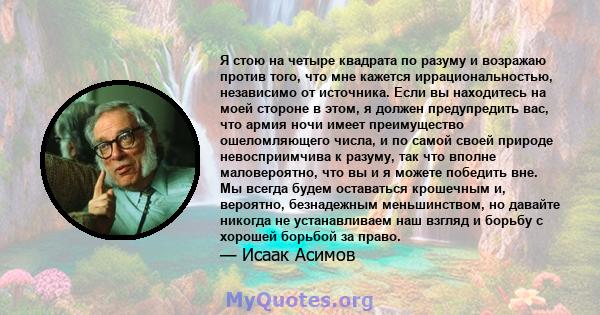 Я стою на четыре квадрата по разуму и возражаю против того, что мне кажется иррациональностью, независимо от источника. Если вы находитесь на моей стороне в этом, я должен предупредить вас, что армия ночи имеет преимущество ошеломляющего числа, и по самой своей природе невосприимчива к разуму, так что вполне маловероятно, что вы и я можете победить вне. Мы всегда будем оставаться крошечным и, вероятно, безнадежным меньшинством, но давайте никогда не устанавливаем наш взгляд и борьбу с хорошей борьбой за право.
— Исаак Асимов

MyQuotes.org